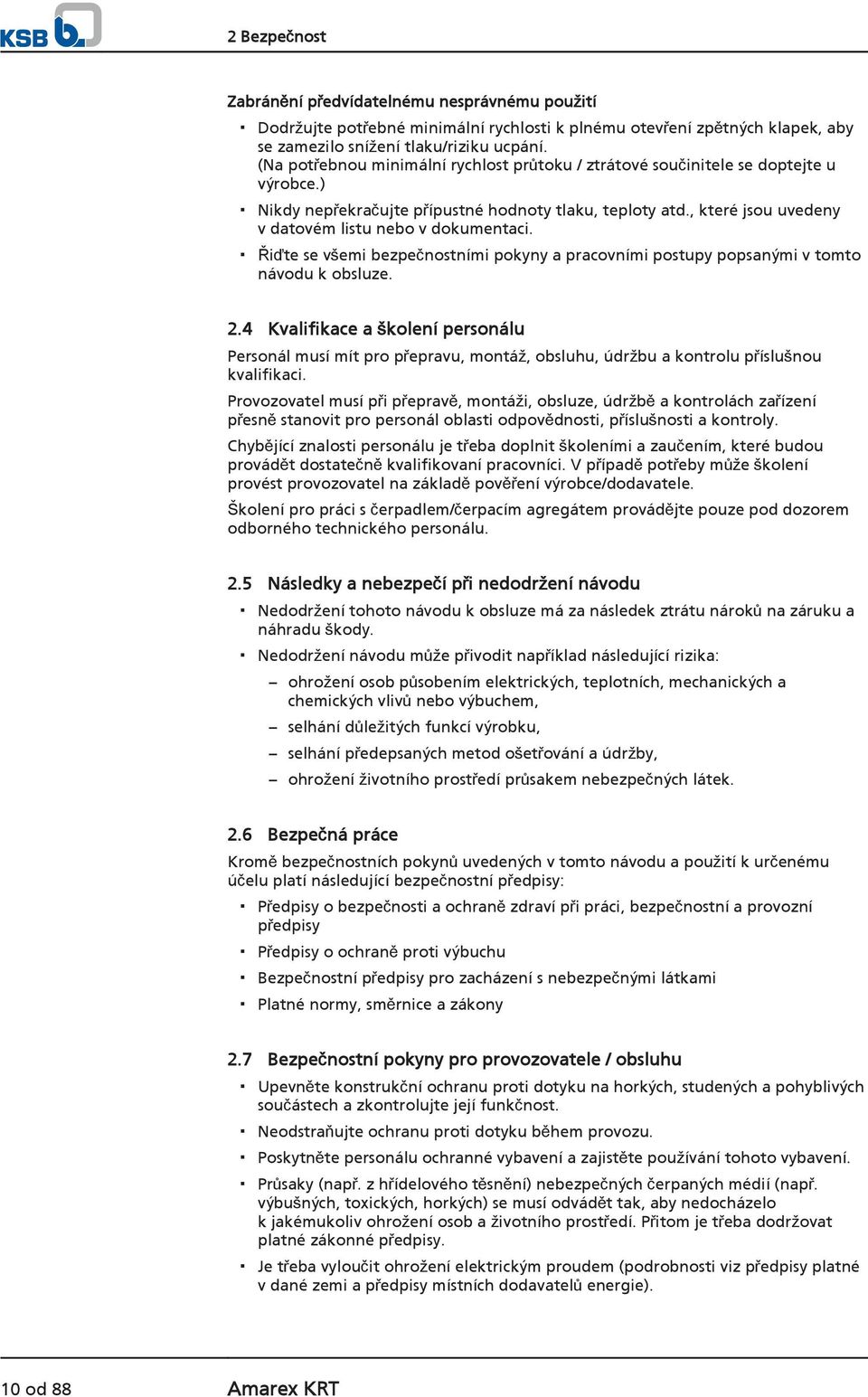 KSB

2 Bezpečnost

Zabránění předvídatelnému nesprávnému použití

▪ Dodržujte potřebné minimální rychlosti k plnému otevření zpětných klapek, aby se zamezilo snížení tlaku/riziku ucpání. (Na potřebnou minimální rychlost průtoku / ztrátové součinitele se doptejte u výrobce.)

▪ Nikdy nepřekračujte přípustné hodnoty tlaku, teploty atd., které jsou uvedeny v datovém listu nebo v dokumentaci.

▪ Řiďte se všemi bezpečnostními pokyny a pracovními postupy popsanými v tomto návodu k obsluze.

2.4 Kvalifikace a školení personálu

Personál musí mít pro přepravu, montáž, obsluhu, údržbu a kontrolu příslušnou kvalifikaci.

Provozovatel musí při přepravě, montáži, obsluze, údržbě a kontrolách zařízení přesně stanovit pro personál oblasti odpovědnosti, příslušnosti a kontroly.

Chybějící znalosti personálu je třeba doplnit školeními a zaučením, které budou provádět dostatečně kvalifikovaní pracovníci. V případě potřeby může školení provést provozovatel na základě pověření výrobce/dodavatele.

Školení pro práci s čerpadlem/čerpacím agregátem provádějte pouze pod dozorem odborného technického personálu.

2.5 Následky a nebezpečí při nedodržení návodu

▪ Nedodržení tohoto návodu k obsluze má za následek ztrátu nároků na záruku a náhradu škody.

▪ Nedodržení návodu může přivodit například následující rizika:

– ohrožení osob působením elektrických, teplotních, mechanických a chemických vlivů nebo výbuchem,

– selhání důležitých funkcí výrobku,

– selhání předepsaných metod ošetřování a údržby,

– ohrožení životního prostředí průsakem nebezpečných látek.

2.6 Bezpečná práce

Kromě bezpečnostních pokynů uvedených v tomto návodu a použití k určenému účelu platí následující bezpečnostní předpisy:

▪ Předpisy o bezpečnosti a ochraně zdraví při práci, bezpečnostní a provozní předpisy

▪ Předpisy o ochraně proti výbuchu

▪ Bezpečnostní předpisy pro zacházení s nebezpečnými látkami

▪ Platné normy, směrnice a zákony

2.7 Bezpečnostní pokyny pro provozovatele / obsluhu

▪ Upevněte konstrukční ochranu proti dotyku na horkých, studených a pohyblivých součástech a zkontrolujte její funkčnost.

▪ Neodstraňujte ochranu proti dotyku během provozu.

▪ Poskytněte personálu ochranné vybavení a zajistěte používání tohoto vybavení.

▪ Průsaky (např. z hřídelového těsnění) nebezpečných čerpaných médií (např. výbušných, toxických, horkých) se musí odvádět tak, aby nedocházelo k jakémukoliv ohrožení osob a životního prostředí. Přitom je třeba dodržovat platné zákonné předpisy.

▪ Je třeba vyloučit ohrožení elektrickým proudem (podrobnosti viz předpisy platné v dané zemi a předpisy místních dodavatelů energie).

10 od 88

Amarex KRT